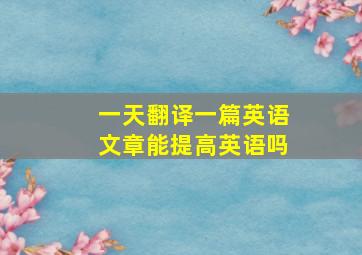 一天翻译一篇英语文章能提高英语吗